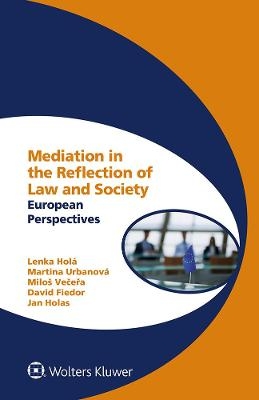 Mediation in the Reflection of Law and Society
European Perspectives

Lenka Holá
Martina Urbanová
Miloš Večeřa
David Fiedor
Jan Holas

Wolters Kluwer